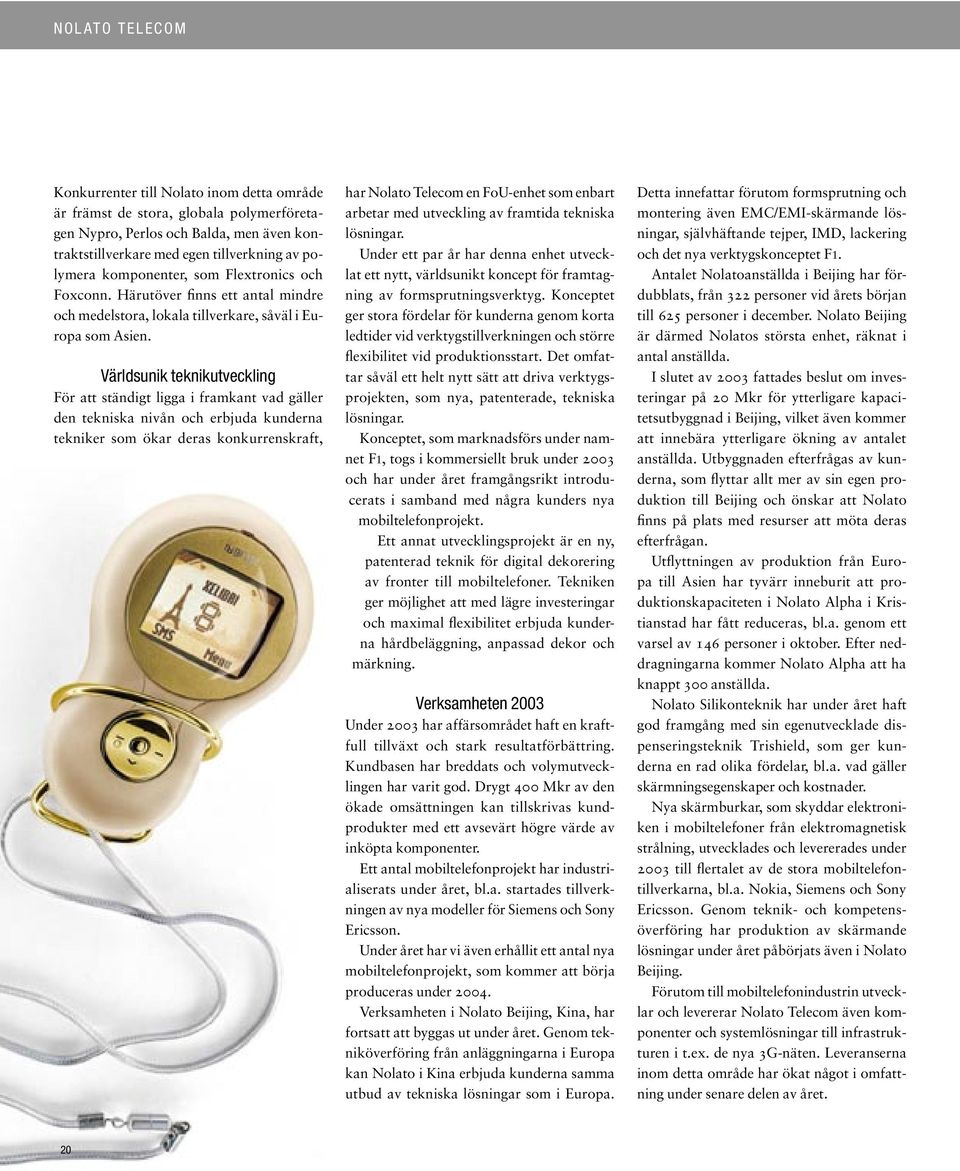 NOLATO TELECOM

Konkurrenter till Nolato inom detta område är främst de stora, globala polymerföretagen Nypro, Perlos och Balda, men även kontraktstillverkare med egen tillverkning av polymera komponenter, som Flextronics och Foxconn. Härutöver finns ett antal mindre och medelstora, lokala tillverkare, såväl i Europa som Asien.

Världsunik teknikutveckling

För att ständigt ligga i framkant vad gäller den tekniska nivån och erbjuda kunderna tekniker som ökar deras konkurrenskraft, har Nolato Telecom en FoU-enhet som enbart arbetar med utveckling av framtida tekniska lösningar.

Under ett par år har denna enhet utvecklat ett nytt, världsunikt koncept för framtagning av formsprutningsverktyg. Konceptet ger stora fördelar för kunderna genom korta ledtider vid verktygstillverkningen och större flexibilitet vid produktionsstart. Det omfattar såväl ett helt nytt sätt att driva verktygsprojekten, som nya, patenterade, tekniska lösningar.

Konceptet, som marknadsförs under namnet F1, togs i kommersiellt bruk under 2003 och har under året framgångsrikt introducerats i samband med några kunders nya mobiltelefonprojekt.

Ett annat utvecklingsprojekt är en ny, patenterad teknik för digital dekorering av fronter till mobiltelefoner. Tekniken ger möjlighet att med lägre investeringar och maximal flexibilitet erbjuda kunderna hårdbeläggning, anpassad dekor och märkning.

Verksamheten 2003

Under 2003 har affärsområdet haft en kraftfull tillväxt och stark resultatförbättring. Kundbasen har breddats och volymutvecklingen har varit god. Drygt 400 Mkr av den ökade omsättningen kan tillskrivas kundprodukter med ett avsevärt högre värde av inköpta komponenter.

Ett antal mobiltelefonprojekt har industrialiserats under året, bl.a. startades tillverkningen av nya modeller för Siemens och Sony Ericsson.

Under året har vi även erhållit ett antal nya mobiltelefonprojekt, som kommer att börja produceras under 2004.

Verksamheten i Nolato Beijing, Kina, har fortsatt att byggas ut under året. Genom tekniköverföring från anläggningarna i Europa kan Nolato i Kina erbjuda kunderna samma utbud av tekniska lösningar som i Europa. Detta innefattar förutom formsprutning och montering även EMC/EMI-skärmande lösningar, självhäftande tejper, IMD, lackering och det nya verktygskonceptet F1.

Antalet Nolatoanställda i Beijing har fördubblats, från 322 personer vid årets början till 625 personer i december. Nolato Beijing är därmed Nolatos största enhet, räknat i antal anställda.

I slutet av 2003 fattades beslut om investeringar på 20 Mkr för ytterligare kapacitetsutbyggnad i Beijing, vilket även kommer att innebära ytterligare ökning av antalet anställda. Utbyggnaden efterfrågas av kunderna, som flyttar allt mer av sin egen produktion till Beijing och önskar att Nolato finns på plats med resurser att möta deras efterfrågan.

Utflyttningen av produktion från Europa till Asien har tyvärr inneburit att produktionskapaciteten i Nolato Alpha i Kristianstad har fått reduceras, bl.a. genom ett varsel av 146 personer i oktober. Efter neddragningarna kommer Nolato Alpha att ha knappt 300 anställda.

Nolato Silikonteknik har under året haft god framgång med sin egenutvecklade dispenseringsteknik Trishield, som ger kunderna en rad olika fördelar, bl.a. vad gäller skärmningsegenskaper och kostnader.

Nya skärmburkar, som skyddar elektroniken i mobiltelefoner från elektromagnetisk strålning, utvecklades och levererades under 2003 till flertalet av de stora mobiltelefontillverkarna, bl.a. Nokia, Siemens och Sony Ericsson. Genom teknik- och kompetensöverföring har produktion av skärmande lösningar under året påbörjats även i Nolato Beijing.

Förutom till mobiltelefonindustrin utvecklar och levererar Nolato Telecom även komponenter och systemlösningar till infrastrukturen i t.ex. de nya 3G-näten. Leveranserna inom detta område har ökat något i omfattning under senare delen av året.

XELIBRI
SMS
Menu

20